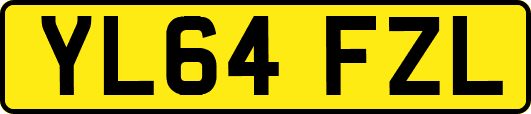 YL64 FZL